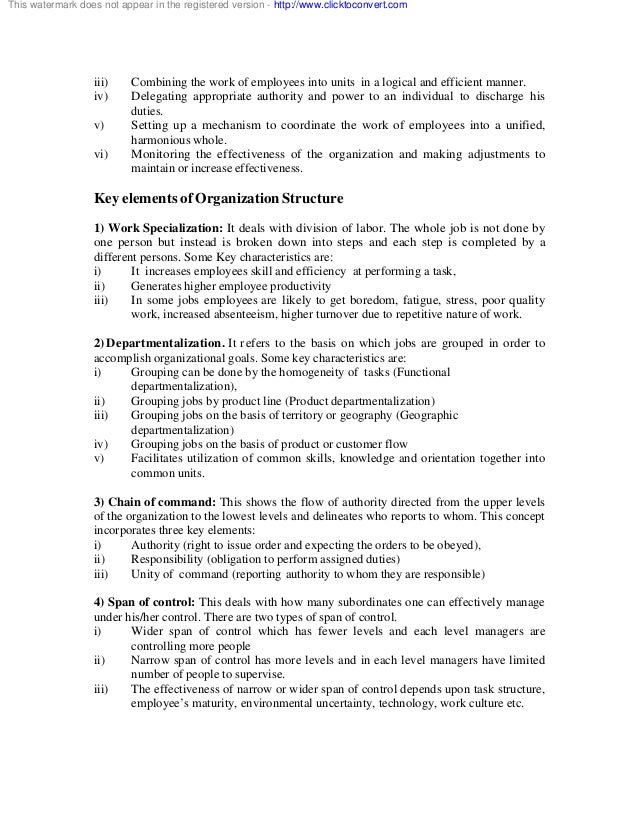 This watermark does not appear in the registered version - http://www.clicktoconvert.com

iii) Combining the work of employees into units in a logical and efficient manner.
iv) Delegating appropriate authority and power to an individual to discharge his duties.
v) Setting up a mechanism to coordinate the work of employees into a unified, harmonious whole.
vi) Monitoring the effectiveness of the organization and making adjustments to maintain or increase effectiveness.

Key elements of Organization Structure

1) Work Specialization: It deals with division of labor. The whole job is not done by one person but instead is broken down into steps and each step is completed by a different persons. Some Key characteristics are:
i) It increases employees skill and efficiency at performing a task,
ii) Generates higher employee productivity
iii) In some jobs employees are likely to get boredom, fatigue, stress, poor quality work, increased absenteeism, higher turnover due to repetitive nature of work.

2) Departmentalization. It refers to the basis on which jobs are grouped in order to accomplish organizational goals. Some key characteristics are:
i) Grouping can be done by the homogeneity of tasks (Functional departmentalization),
ii) Grouping jobs by product line (Product departmentalization)
iii) Grouping jobs on the basis of territory or geography (Geographic departmentalization)
iv) Grouping jobs on the basis of product or customer flow
v) Facilitates utilization of common skills, knowledge and orientation together into common units.

3) Chain of command: This shows the flow of authority directed from the upper levels of the organization to the lowest levels and delineates who reports to whom. This concept incorporates three key elements:
i) Authority (right to issue order and expecting the orders to be obeyed),
ii) Responsibility (obligation to perform assigned duties)
iii) Unity of command (reporting authority to whom they are responsible)

4) Span of control: This deals with how many subordinates one can effectively manage under his/her control. There are two types of span of control.
i) Wider span of control which has fewer levels and each level managers are controlling more people
ii) Narrow span of control has more levels and in each level managers have limited number of people to supervise.
iii) The effectiveness of narrow or wider span of control depends upon task structure, employee's maturity, environmental uncertainty, technology, work culture etc.